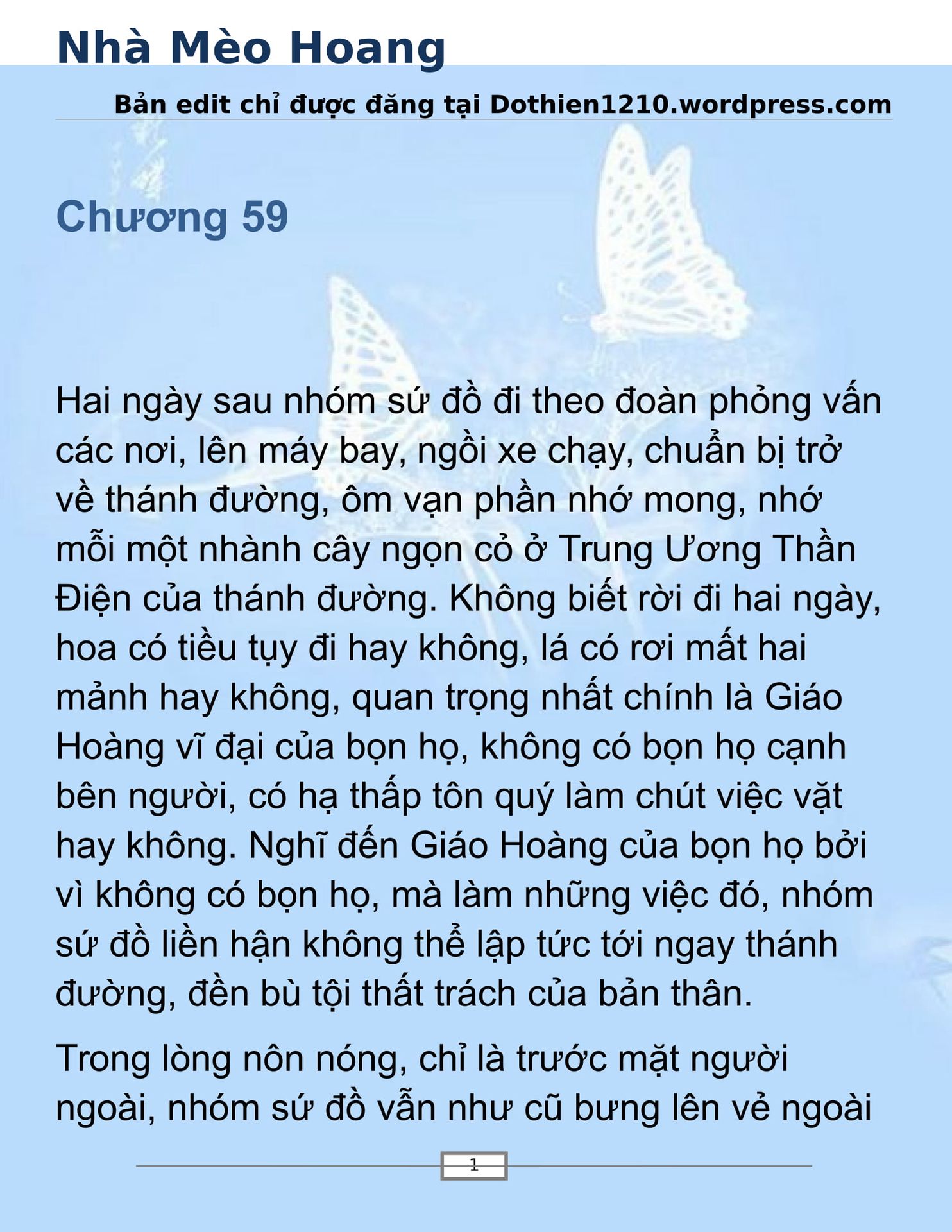 Nhà Mèo Hoang

Bản edit chỉ được đăng tại Dothien1210.wordpress.com

Chương 59

Hai ngày sau nhóm sứ đồ đi theo đoàn phỏng vấn các nơi, lên máy bay, ngồi xe chạy, chuẩn bị trở về thánh đường, ôm vạn phần nhớ mong, nhớ mỗi một nhành cây ngọn cỏ ở Trung Ương Thần Điện của thánh đường. Không biết rời đi hai ngày, hoa có tiều tụy đi hay không, lá có rơi mất hai mảnh hay không, quan trọng nhất chính là Giáo Hoàng vĩ đại của bọn họ, không có bọn họ cạnh bên người, có hạ thấp tôn quý làm chút việc vặt hay không. Nghĩ đến Giáo Hoàng của bọn họ bởi vì không có bọn họ, mà làm những việc đó, nhóm sứ đồ liền hận không thể lập tức tới ngay thánh đường, đền bù tội thất trách của bản thân.

Trong lòng nôn nóng, chỉ là trước mặt người ngoài, nhóm sứ đồ vẫn như cũ bưng lên vẻ ngoài

1